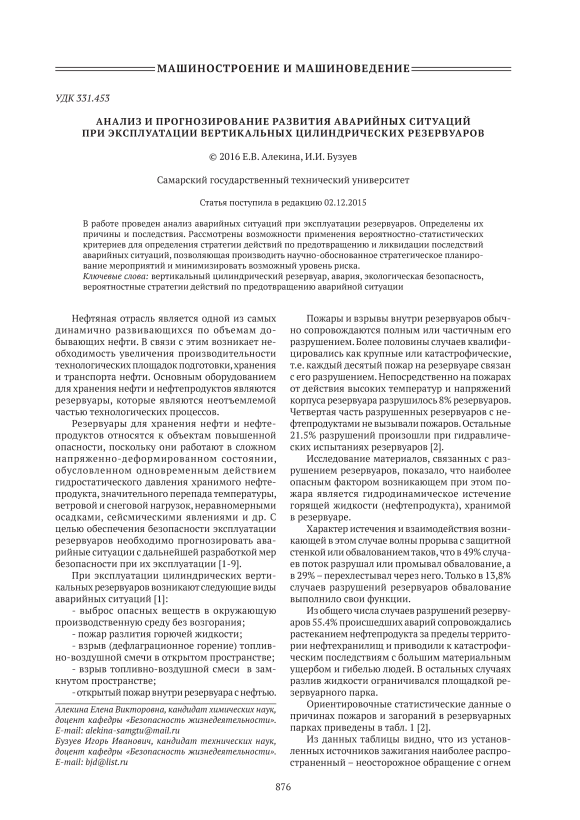 МАШИНОСТРОЕНИЕ И МАШИНОВЕДЕНИЕ

УДК 331.453

АНАЛИЗ И ПРОГНОЗИРОВАНИЕ РАЗВИТИЯ АВАРИЙНЫХ СИТУАЦИЙ ПРИ ЭКСПЛУАТАЦИИ ВЕРТИКАЛЬНЫХ ЦИЛИНДРИЧЕСКИХ РЕЗЕРВУАРОВ

© 2016 Е.В. Алекина, И.И. Бузуев

Самарский государственный технический университет

Статья поступила в редакцию 02.12.2015

В работе проведен анализ аварийных ситуаций при эксплуатации резервуаров. Определены их причины и последствия. Рассмотрены возможности применения вероятностно-статистических критериев для определения стратегии действий по предотвращению и ликвидации последствий аварийных ситуаций, позволяющая производить научно-обоснованное стратегическое планирование мероприятий и минимизировать возможный уровень риска.
Ключевые слова: вертикальный цилиндрический резервуар, авария, экологическая безопасность, вероятностные стратегии действий по предотвращению аварийной ситуации

Нефтяная отрасль является одной из самых динамично развивающихся по объемам добывающих нефти. В связи с этим возникает необходимость увеличения производительности технологических площадок подготовки, хранения и транспорта нефти. Основным оборудованием для хранения нефти и нефтепродуктов являются резервуары, которые являются неотъемлемой частью технологических процессов.

Резервуары для хранения нефти и нефтепродуктов относятся к объектам повышенной опасности, поскольку они работают в сложном напряженно-деформированном состоянии, обусловленном одновременным действием гидростатического давления хранимого нефтепродукта, значительного перепада температуры, ветровой и снеговой нагрузок, неравномерными осадками, сейсмическими явлениями и др. С целью обеспечения безопасности эксплуатации резервуаров необходимо прогнозировать аварийные ситуации с дальнейшей разработкой мер безопасности при их эксплуатации [1-9].

При эксплуатации цилиндрических вертикальных резервуаров возникают следующие виды аварийных ситуаций [1]:
- выброс опасных веществ в окружающую производственную среду без возгорания;
- пожар разлития горючей жидкости;
- взрыв (дефлаграционное горение) топливно-воздушной смечи в открытом пространстве;
- взрыв топливно-воздушной смеси в замкнутом пространстве;
- открытый пожар внутри резервуара с нефтью.

Алекина Елена Викторовна, кандидат химических наук, доцент кафедры «Безопасность жизнедеятельности». E-mail: alekina-samgtu@mail.ru
Бузуев Игорь Иванович, кандидат технических наук, доцент кафедры «Безопасность жизнедеятельности». E-mail: bjd@list.ru

Пожары и взрывы внутри резервуаров обычно сопровождаются полным или частичным его разрушением. Более половины случаев квалифицировались как крупные или катастрофические, т.е. каждый десятый пожар на резервуаре связан с его разрушением. Непосредственно на пожарах от действия высоких температур и напряжений корпуса резервуара разрушилось 8% резервуаров. Четвертая часть разрушенных резервуаров с нефтепродуктами не вызывали пожаров. Остальные 21.5% разрушений произошли при гидравлических испытаниях резервуаров [2].

Исследование материалов, связанных с разрушением резервуаров, показало, что наиболее опасным фактором возникающем при этом пожара является гидродинамическое истечение горящей жидкости (нефтепродукта), хранимой в резервуаре.

Характер истечения и взаимодействия возникающей в этом случае волны прорыва с защитной стенкой или обвалованием таков, что в 49% случаев поток разрушал или промывал обвалование, а в 29% – перехлестывал через него. Только в 13,8% случаев разрушений резервуаров обвалование выполнило свои функции.

Из общего числа случаев разрушений резервуаров 55.4% происшедших аварий сопровождались растеканием нефтепродукта за пределы территории нефтехранилищ и приводили к катастрофическим последствиям с большим материальным ущербом и гибелью людей. В остальных случаях разлив жидкости ограничивался площадкой резервуарного парка.

Ориентировочные статистические данные о причинах пожаров и загораний в резервуарных парках приведены в табл. 1 [2].

Из данных таблицы видно, что из установленных источников зажигания наиболее распространенный – неосторожное обращение с огнем

876